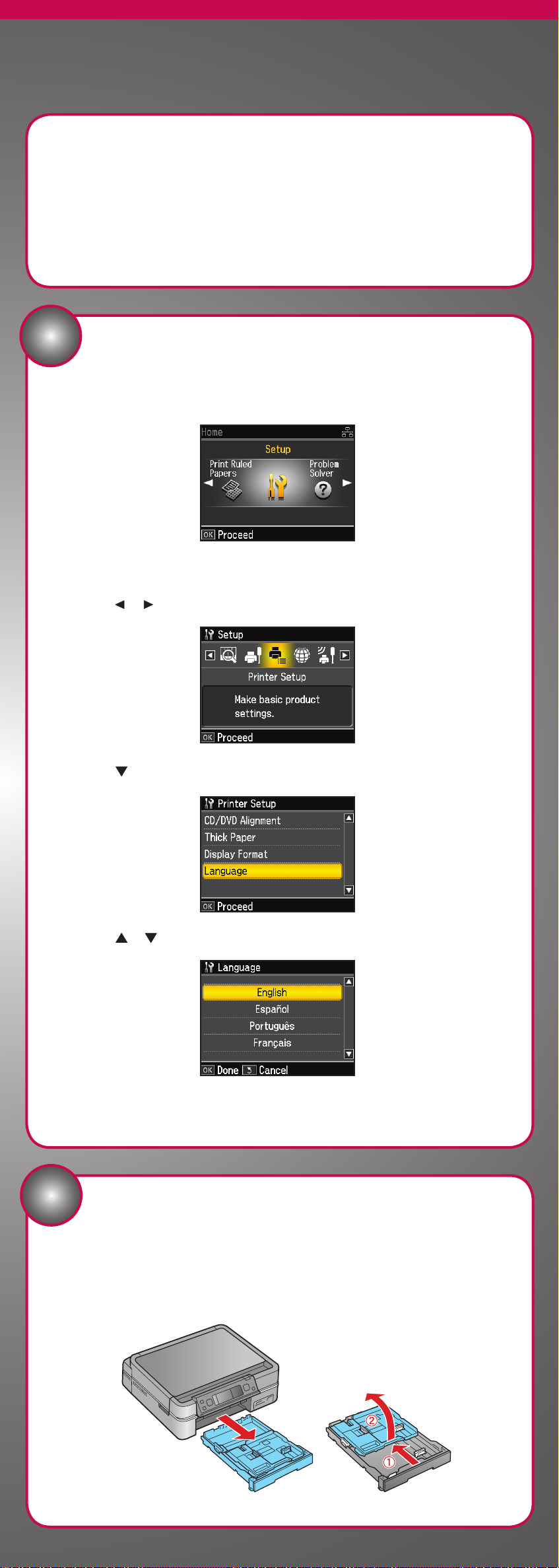 Home

Setup

Print Ruled Papers

Problem Solver

OK Proceed

◄ ►

Setup

Printer Setup

Make basic product settings.

OK Proceed

▼

Printer Setup

CD/DVD Alignment

Thick Paper

Display Format

Language

OK Proceed

▲ ▼

Language

English

Español

Português

Français

OK Done Cancel

②

①